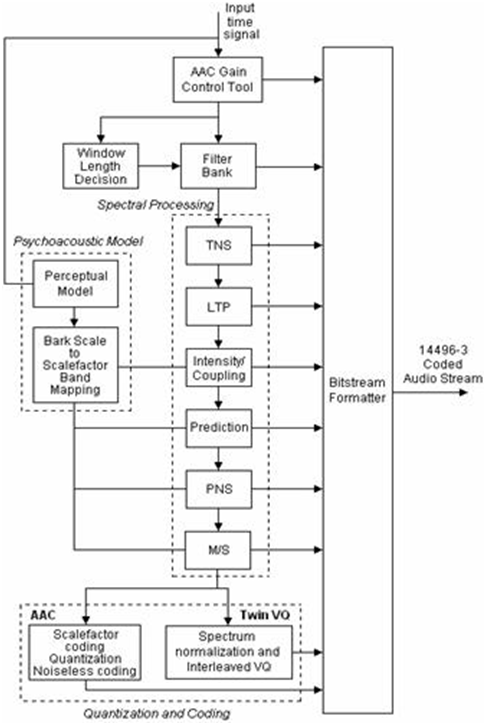 Input time signal

AAC Gain Control Tool

Window Length Decision

Filter Bank

Spectral Processing

Psychoacoustic Model

Perceptual Model

Bark Scale to Scalefactor Band Mapping

TNS

LTP

Intensity/ Coupling

Prediction

PNS

M/S

Bitstream Formatter

14496-3 Coded Audio Stream

AAC

Twin VQ

Scalefactor coding Quantization Noiseless coding

Spectrum normalization and Interleaved VQ

Quantization and Coding